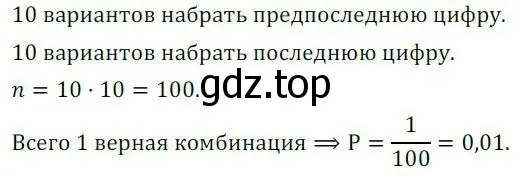 10 вариантов набрать предпоследнюю цифру.

10 вариантов набрать последнюю цифру.

$n = 10 \cdot 10 = 100.$ gdz.top

Всего 1 верная комбинация $\Rightarrow P = \frac{1}{100} = 0{,}01.$